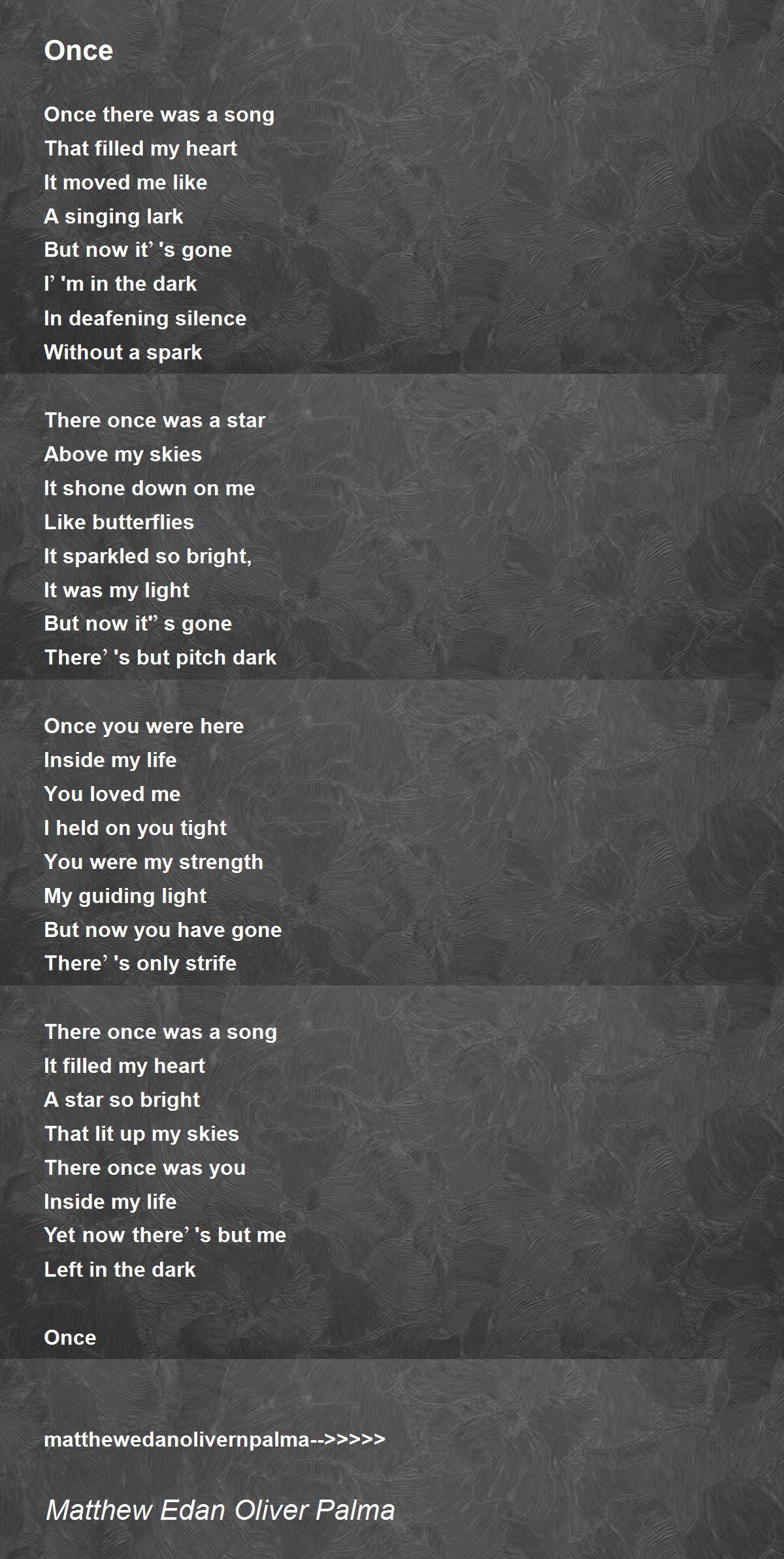 Once

Once there was a song
That filled my heart
It moved me like
A singing lark
But now it' 's gone
I' 'm in the dark
In deafening silence
Without a spark

There once was a star
Above my skies
It shone down on me
Like butterflies
It sparkled so bright,
It was my light
But now it" s gone
There' 's but pitch dark

Once you were here
Inside my life
You loved me
I held on you tight
You were my strength
My guiding light
But now you have gone
There' 's only strife

There once was a song
It filled my heart
A star so bright
That lit up my skies
There once was you
Inside my life
Yet now there' 's but me
Left in the dark

Once

matthewedanolivernpalma-->>>>>

Matthew Edan Oliver Palma